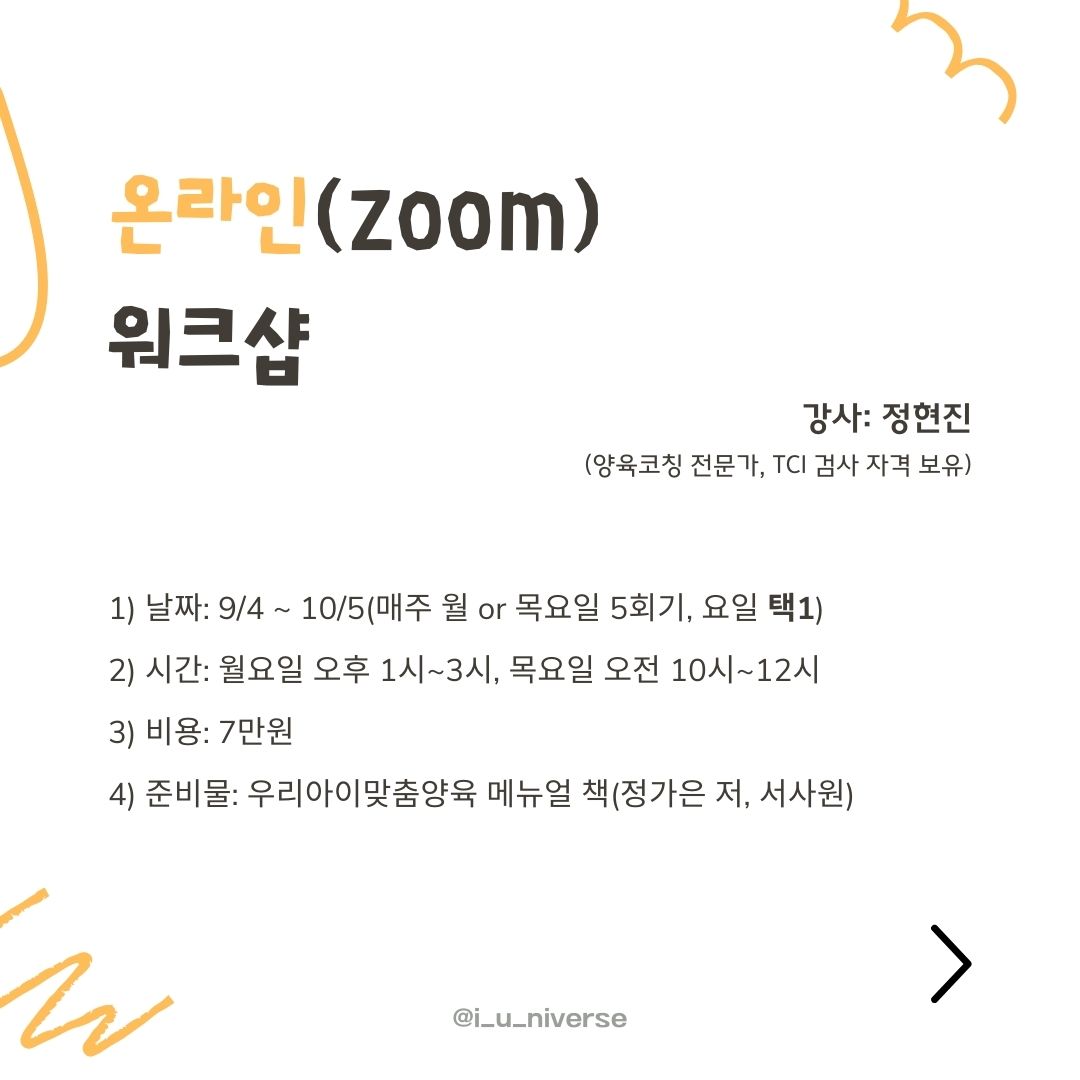 온라인(zoom)
워크샵

강사: 정현진
(양육코칭 전문가, TCI 검사 자격 보유)

1) 날짜: 9/4 ~ 10/5(매주 월 or 목요일 5회기, 요일 택1)

2) 시간: 월요일 오후 1시~3시, 목요일 오전 10시~12시

3) 비용: 7만원

4) 준비물: 우리아이맞춤양육 메뉴얼 책(정가은 저, 서사원)

@i_u_niverse